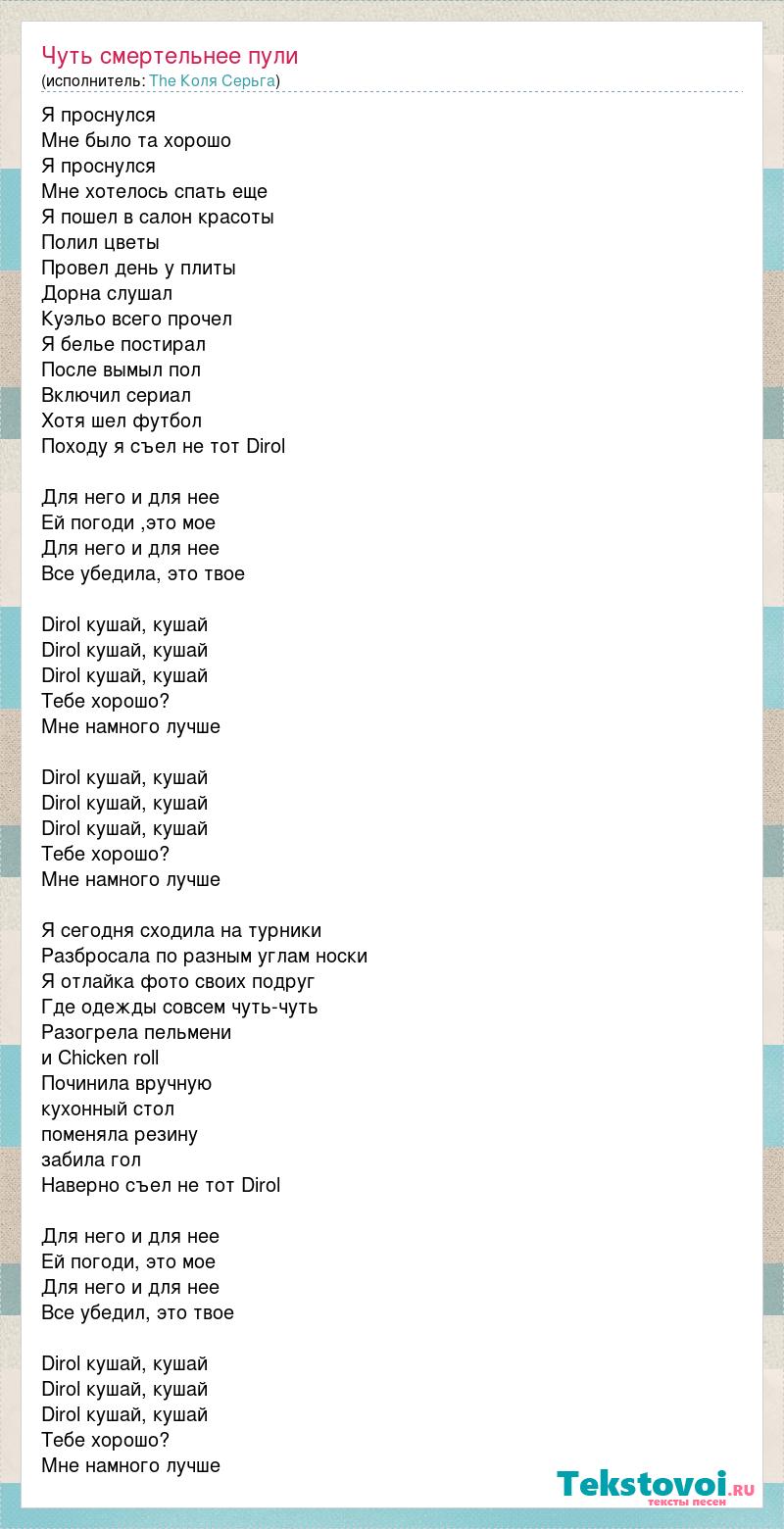 Чуть смертельнее пули
(исполнитель: The Коля Серьга)

Я проснулся
Мне было та хорошо
Я проснулся
Мне хотелось спать еще
Я пошел в салон красоты
Полил цветы
Провел день у плиты
Дорна слушал
Куэльо всего прочел
Я белье постирал
После вымыл пол
Включил сериал
Хотя шел футбол
Походу я съел не тот Dirol

Для него и для нее
Ей погоди ,это мое
Для него и для нее
Все убедила, это твое

Dirol кушай, кушай
Dirol кушай, кушай
Dirol кушай, кушай
Тебе хорошо?
Мне намного лучше

Dirol кушай, кушай
Dirol кушай, кушай
Dirol кушай, кушай
Тебе хорошо?
Мне намного лучше

Я сегодня сходила на турники
Разбросала по разным углам носки
Я отлайка фото своих подруг
Где одежды совсем чуть-чуть
Разогрела пельмени
и Chicken roll
Починила вручную
кухонный стол
поменяла резину
забила гол
Наверно съел не тот Dirol

Для него и для нее
Ей погоди, это мое
Для него и для нее
Все убедил, это твое

Dirol кушай, кушай
Dirol кушай, кушай
Dirol кушай, кушай
Тебе хорошо?
Мне намного лучше

Tekstovoi.ru
тексты песен